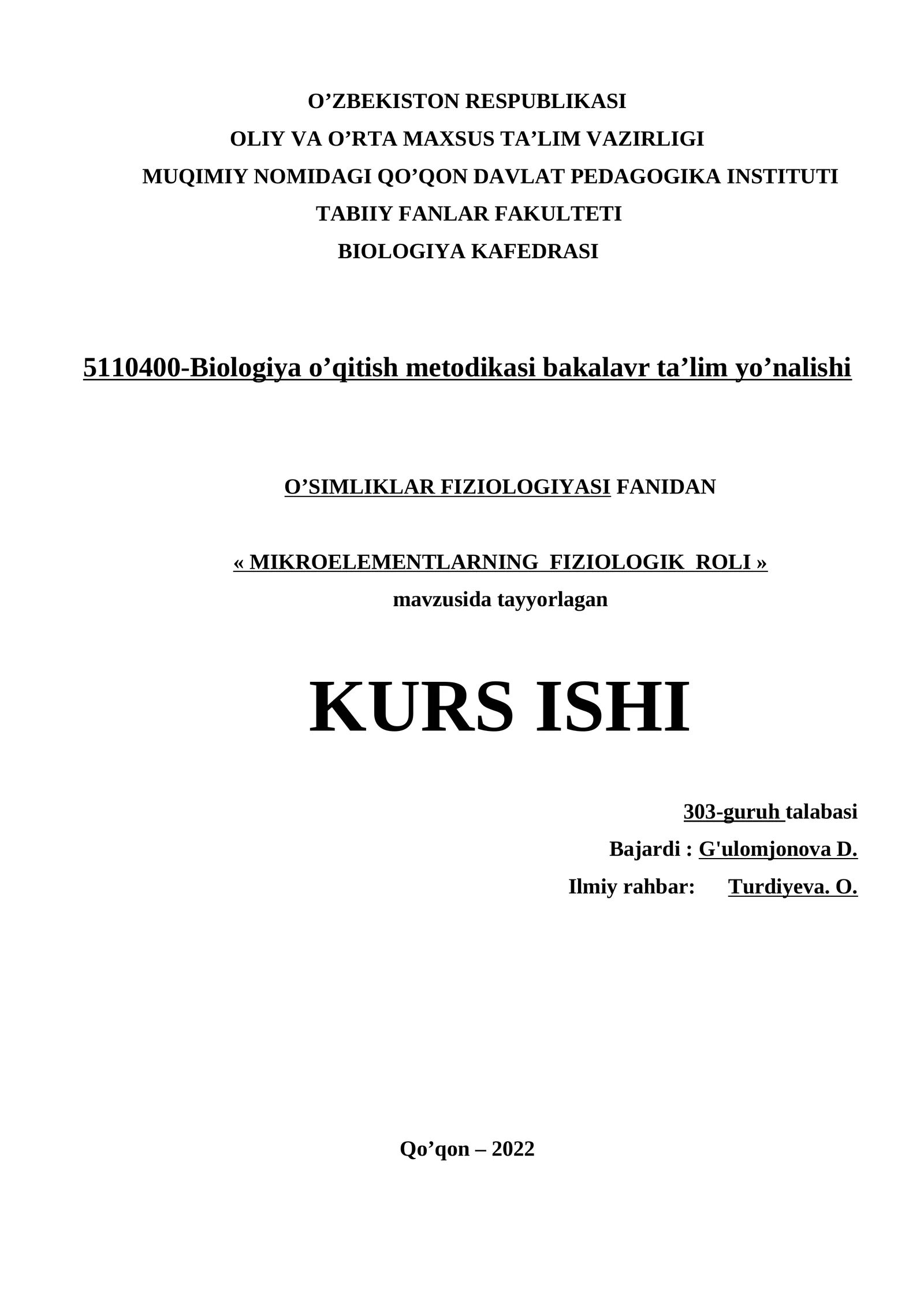 O’ZBEKISTON RESPUBLIKASI
OLIY VA O’RTA MAXSUS TA’LIM VAZIRLIGI
MUQIMIY NOMIDAGI QO’QON DAVLAT PEDAGOGIKA INSTITUTI
TABIIY FANLAR FAKULTETI
BIOLOGIYA KAFEDRASI

5110400-Biologiya o’qitish metodikasi bakalavr ta’lim yo’nalishi

O’SIMLIKLAR FIZIOLOGIYASI FANIDAN

« MIKROELEMENTLARNING FIZIOLOGIK ROLI »
mavzusida tayyorlagan

KURS ISHI

303-guruh talabasi
Bajardi : G'ulomjonova D.
Ilmiy rahbar: Turdiyeva. O.

Qo’qon – 2022